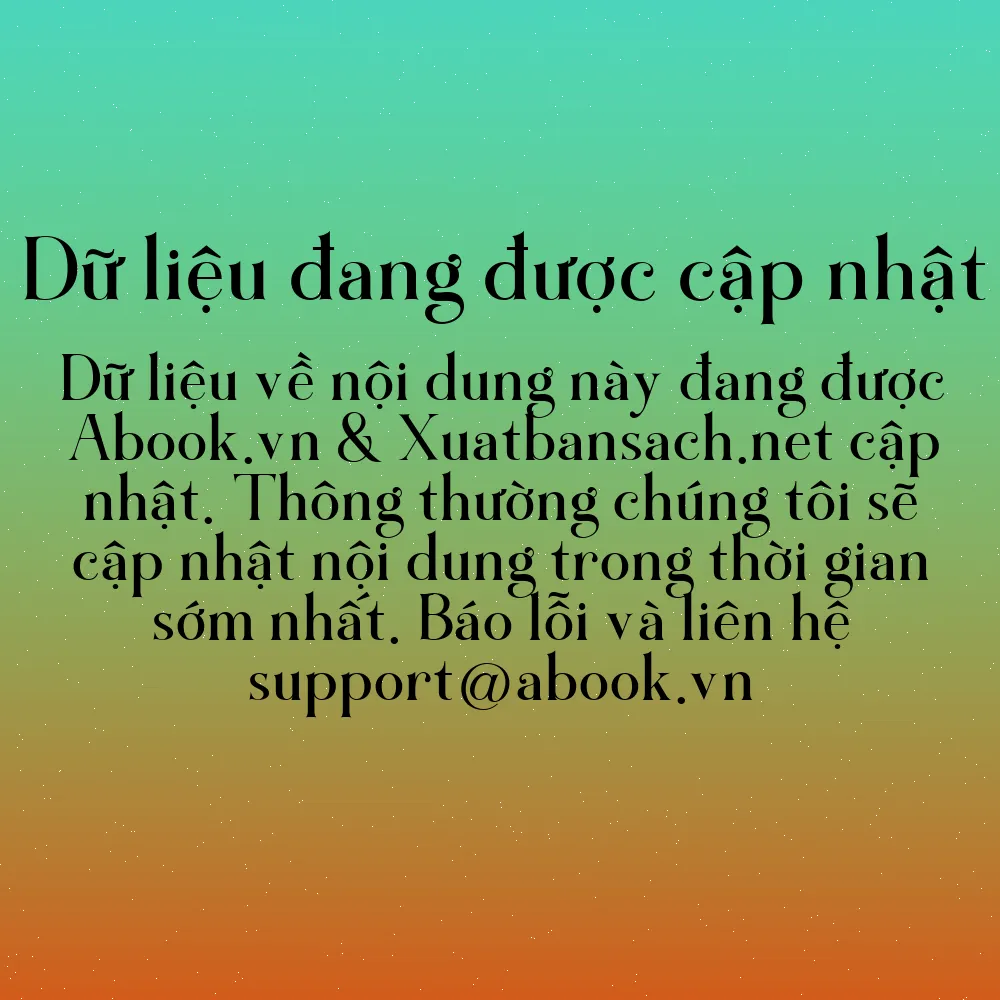 Dữ liệu đang được cập nhật

Dữ liệu về nội dung này đang được Abook.vn & Xuatbansach.net cập nhật. Thông thường chúng tôi sẽ cập nhật nội dung trong thời gian sớm nhất. Báo lỗi và liên hệ support@abook.vn